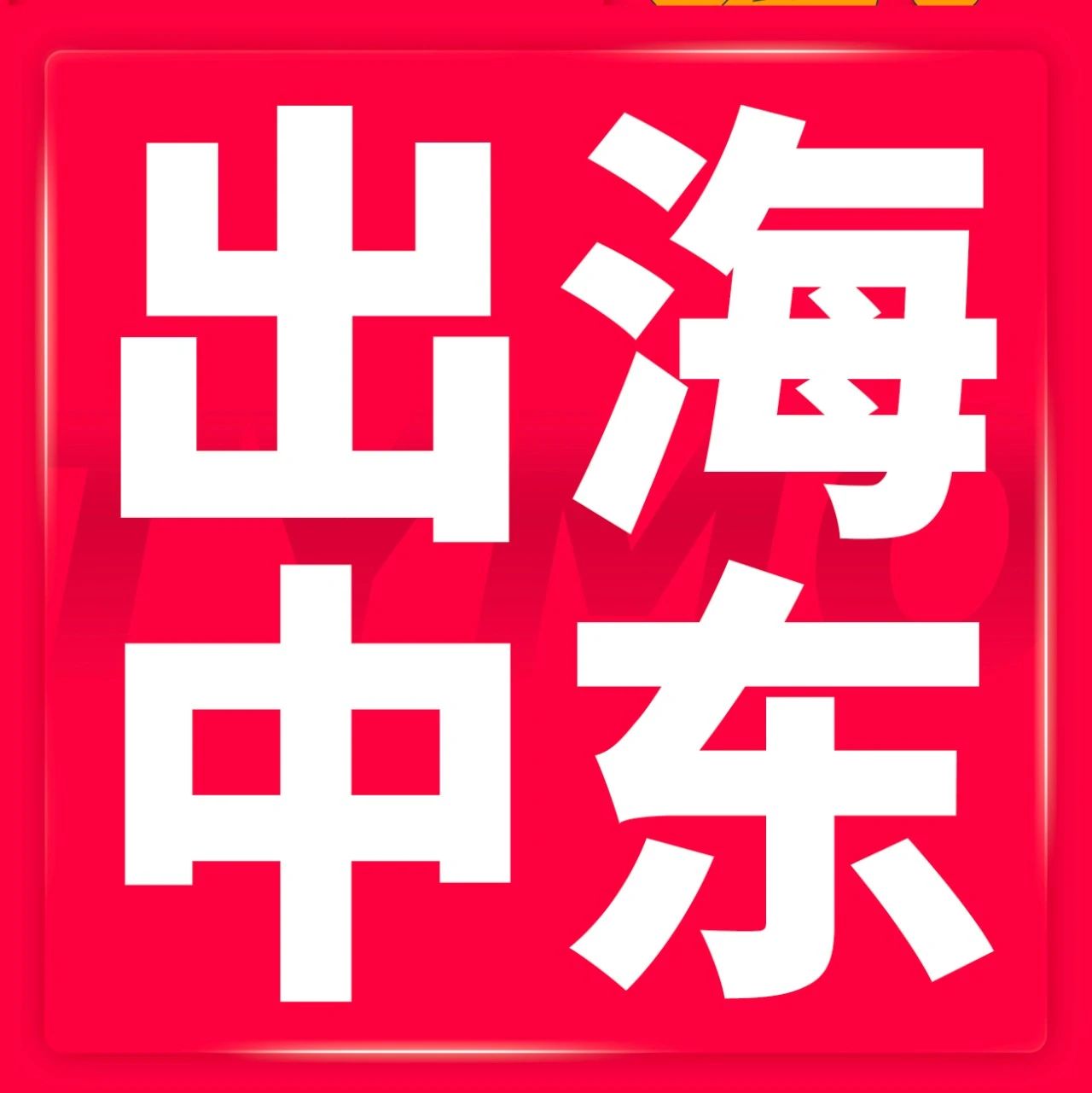 出海
中东